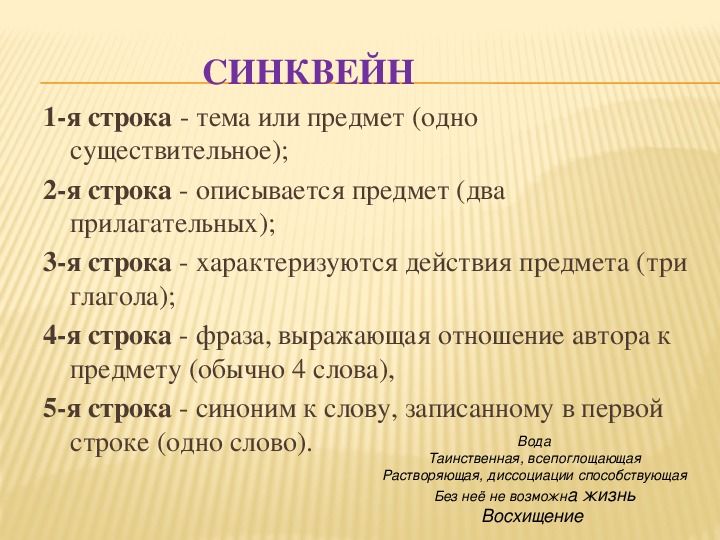 СИНКВЕЙН

1-я строка - тема или предмет (одно существительное);

2-я строка - описывается предмет (два прилагательных);

3-я строка - характеризуются действия предмета (три глагола);

4-я строка - фраза, выражающая отношение автора к предмету (обычно 4 слова),

5-я строка - синоним к слову, записанному в первой строке (одно слово).

Вода
Таинственная, всепоглощающая
Растворяющая, диссоциации способствующая
Без неё не возможна жизнь
Восхищение